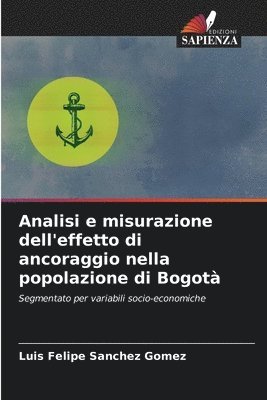 EDIZIONI
SAPIENZA

Analisi e misurazione dell'effetto di ancoraggio nella popolazione di Bogotà

Segmentato per variabili socio-economiche

Luis Felipe Sanchez Gomez